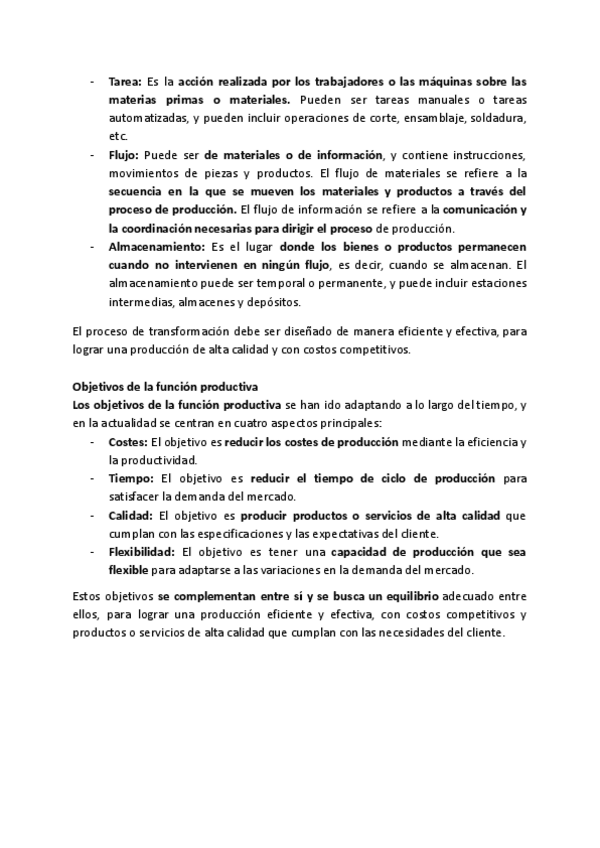 - Tarea: Es la acción realizada por los trabajadores o las máquinas sobre las materias primas o materiales. Pueden ser tareas manuales o tareas automatizadas, y pueden incluir operaciones de corte, ensamblaje, soldadura, etc.
- Flujo: Puede ser de materiales o de información, y contiene instrucciones, movimientos de piezas y productos. El flujo de materiales se refiere a la secuencia en la que se mueven los materiales y productos a través del proceso de producción. El flujo de información se refiere a la comunicación y la coordinación necesarias para dirigir el proceso de producción.
- Almacenamiento: Es el lugar donde los bienes o productos permanecen cuando no intervienen en ningún flujo, es decir, cuando se almacenan. El almacenamiento puede ser temporal o permanente, y puede incluir estaciones intermedias, almacenes y depósitos.

El proceso de transformación debe ser diseñado de manera eficiente y efectiva, para lograr una producción de alta calidad y con costos competitivos.

Objetivos de la función productiva
Los objetivos de la función productiva se han ido adaptando a lo largo del tiempo, y en la actualidad se centran en cuatro aspectos principales:
- Costes: El objetivo es reducir los costes de producción mediante la eficiencia y la productividad.
- Tiempo: El objetivo es reducir el tiempo de ciclo de producción para satisfacer la demanda del mercado.
- Calidad: El objetivo es producir productos o servicios de alta calidad que cumplan con las especificaciones y las expectativas del cliente.
- Flexibilidad: El objetivo es tener una capacidad de producción que sea flexible para adaptarse a las variaciones en la demanda del mercado.

Estos objetivos se complementan entre sí y se busca un equilibrio adecuado entre ellos, para lograr una producción eficiente y efectiva, con costos competitivos y productos o servicios de alta calidad que cumplan con las necesidades del cliente.